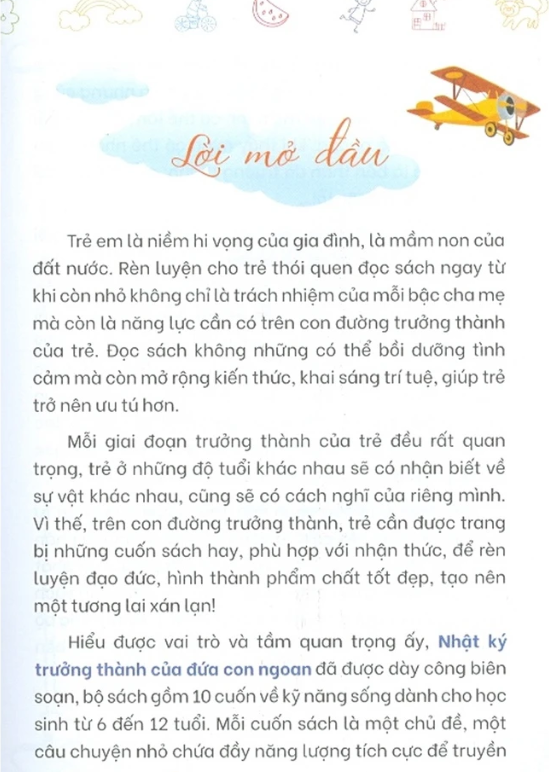 Lời mở đầu

Trẻ em là niềm hi vọng của gia đình, là mầm non của đất nước. Rèn luyện cho trẻ thói quen đọc sách ngay từ khi còn nhỏ không chỉ là trách nhiệm của mỗi bậc cha mẹ mà còn là năng lực cần có trên con đường trưởng thành của trẻ. Đọc sách không những có thể bồi dưỡng tình cảm mà còn mở rộng kiến thức, khai sáng trí tuệ, giúp trẻ trở nên ưu tú hơn.

Mỗi giai đoạn trưởng thành của trẻ đều rất quan trọng, trẻ ở những độ tuổi khác nhau sẽ có nhận biết về sự vật khác nhau, cũng sẽ có cách nghĩ của riêng mình. Vì thế, trên con đường trưởng thành, trẻ cần được trang bị những cuốn sách hay, phù hợp với nhận thức, để rèn luyện đạo đức, hình thành phẩm chất tốt đẹp, tạo nên một tương lai xán lạn!

Hiểu được vai trò và tầm quan trọng ấy, Nhật ký trưởng thành của đứa con ngoan đã được dày công biên soạn, bộ sách gồm 10 cuốn về kỹ năng sống dành cho học sinh từ 6 đến 12 tuổi. Mỗi cuốn sách là một chủ đề, một câu chuyện nhỏ chứa đầy năng lượng tích cực để truyền